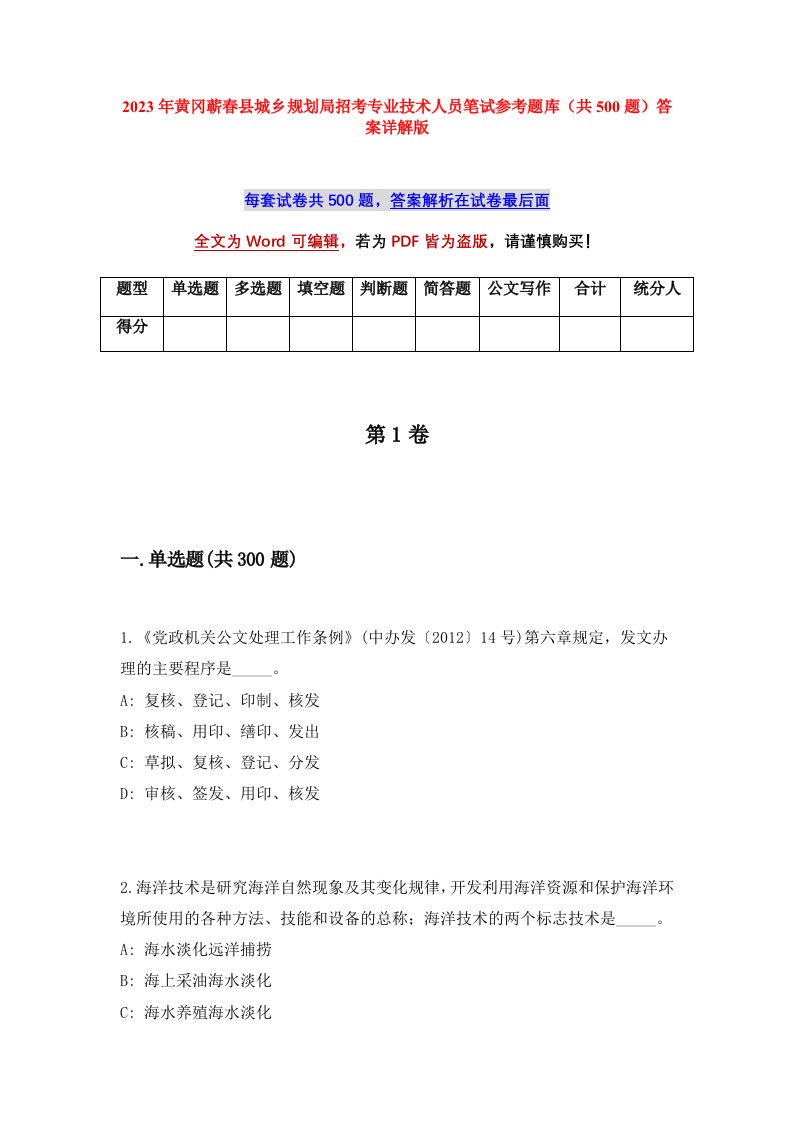 2023年黄冈蕲春县城乡规划局招考专业技术人员笔试参考题库（共500题）答案详解版

每套试卷共500题，答案解析在试卷最后面

全文为Word可编辑，若为PDF皆为盗版，请谨慎购买！

| 题型 | 单选题 | 多选题 | 填空题 | 判断题 | 简答题 | 公文写作 | 合计 | 统分人 |
|---|---|---|---|---|---|---|---|---|
| 得分 | | | | | | | | |

第1卷

一.单选题(共300题)

1.《党政机关公文处理工作条例》(中办发〔2012〕14号)第六章规定，发文办理的主要程序是_____。
A: 复核、登记、印制、核发
B: 核稿、用印、缮印、发出
C: 草拟、复核、登记、分发
D: 审核、签发、用印、核发

2.海洋技术是研究海洋自然现象及其变化规律，开发利用海洋资源和保护海洋环境所使用的各种方法、技能和设备的总称；海洋技术的两个标志技术是_____。
A: 海水淡化远洋捕捞
B: 海上采油海水淡化
C: 海水养殖海水淡化